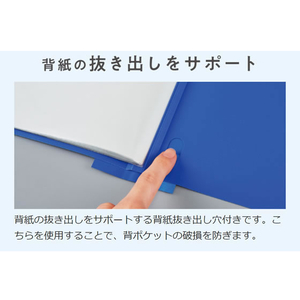 背紙の抜き出しをサポート

背紙の抜き出しをサポートする背紙抜き出し穴付きです。こちらを使用することで、背ポケットの破損を防ぎます。